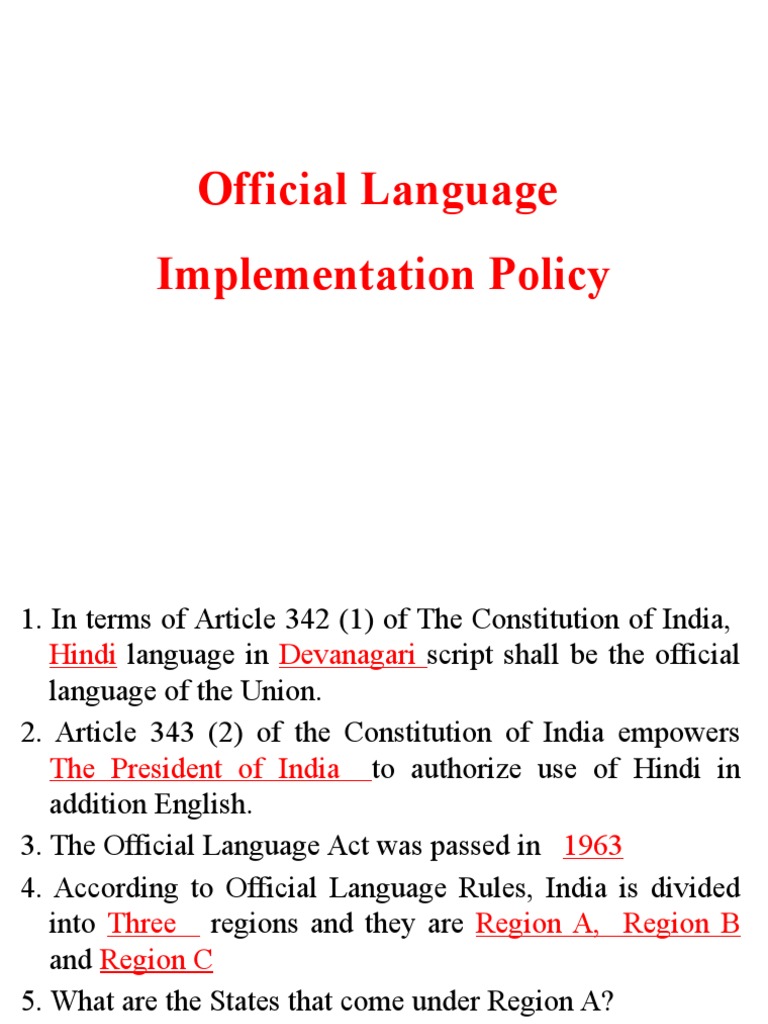 Official Language

Implementation Policy

1. In terms of Article 342 (1) of The Constitution of India, Hindi language in Devanagari script shall be the official language of the Union.

2. Article 343 (2) of the Constitution of India empowers The President of India to authorize use of Hindi in addition English.

3. The Official Language Act was passed in 1963

4. According to Official Language Rules, India is divided into Three regions and they are Region A, Region B and Region C

5. What are the States that come under Region A?